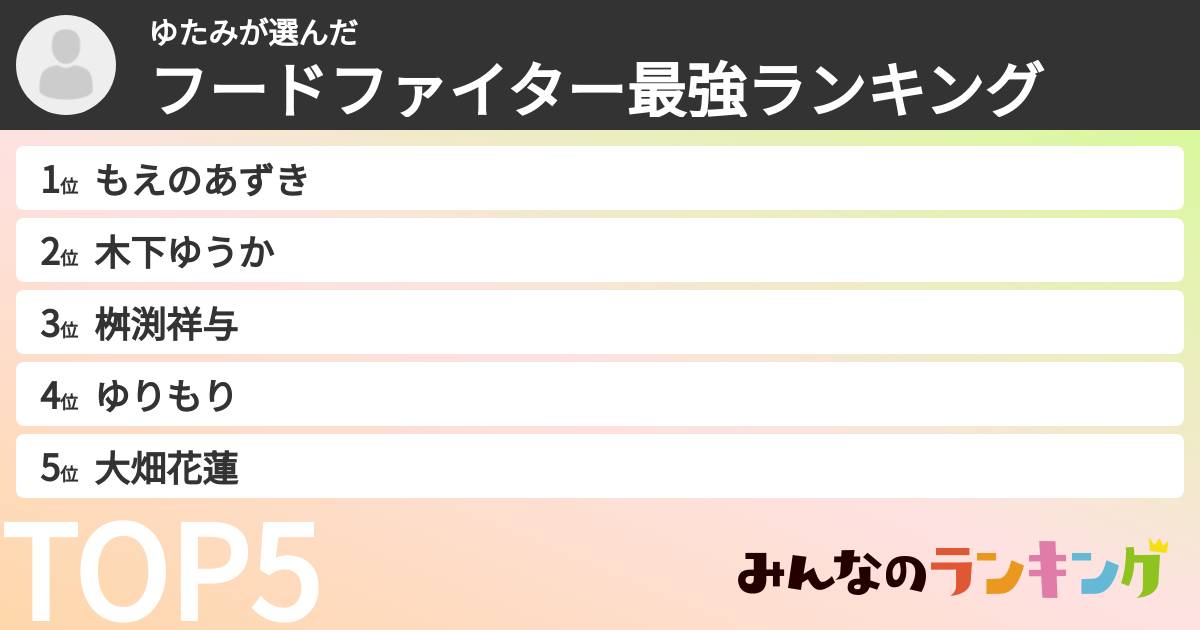 ゆたみが選んだ
フードファイター最強ランキング

1位 もえのあずき
2位 木下ゆうか
3位 桝渕祥与
4位 ゆりもり
5位 大畑花蓮

TOP5

みんなのランキング